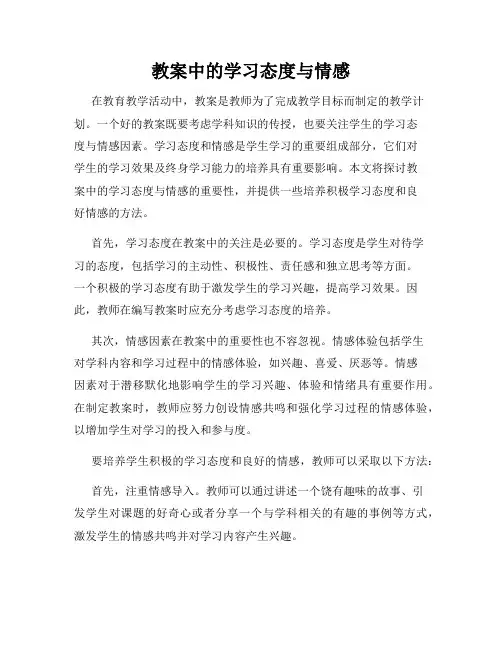 教案中的学习态度与情感

在教育教学活动中，教案是教师为了完成教学目标而制定的教学计划。一个好的教案既要考虑学科知识的传授，也要关注学生的学习态度与情感因素。学习态度和情感是学生学习的重要组成部分，它们对学生的学习效果及终身学习能力的培养具有重要影响。本文将探讨教案中的学习态度与情感的重要性，并提供一些培养积极学习态度和良好情感的方法。

首先，学习态度在教案中的关注是必要的。学习态度是学生对待学习的态度，包括学习的主动性、积极性、责任感和独立思考等方面。一个积极的学习态度有助于激发学生的学习兴趣，提高学习效果。因此，教师在编写教案时应充分考虑学习态度的培养。

其次，情感因素在教案中的重要性也不容忽视。情感体验包括学生对学科内容和学习过程中的情感体验，如兴趣、喜爱、厌恶等。情感因素对于潜移默化地影响学生的学习兴趣、体验和情绪具有重要作用。在制定教案时，教师应努力创设情感共鸣和强化学习过程的情感体验，以增加学生对学习的投入和参与度。

要培养学生积极的学习态度和良好的情感，教师可以采取以下方法：

首先，注重情感导入。教师可以通过讲述一个饶有趣味的故事、引发学生对课题的好奇心或者分享一个与学科相关的有趣的事例等方式，激发学生的情感共鸣并对学习内容产生兴趣。